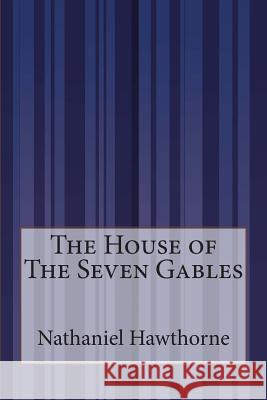 The House of The Seven Gables

Nathaniel Hawthorne

Kraina Książek